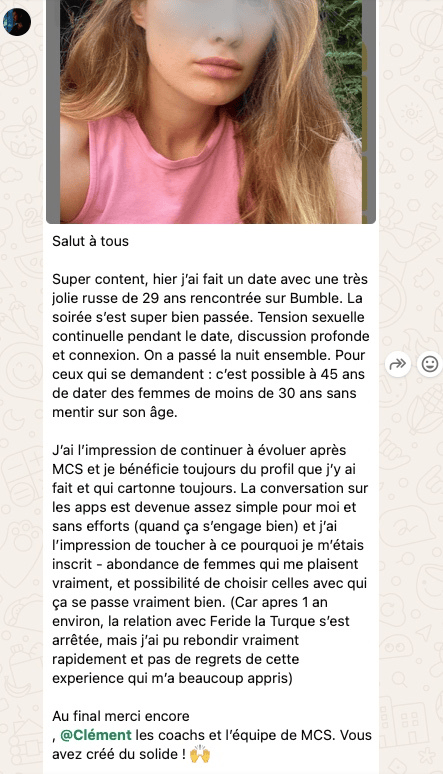 Salut à tous

Super content, hier j'ai fait un date avec une très jolie russe de 29 ans rencontrée sur Bumble. La soirée s'est super bien passée. Tension sexuelle continuelle pendant le date, discussion profonde et connexion. On a passé la nuit ensemble. Pour ceux qui se demandent : c'est possible à 45 ans de dater des femmes de moins de 30 ans sans mentir sur son âge.

J'ai l'impression de continuer à évoluer après MCS et je bénéficie toujours du profil que j'y ai fait et qui cartonne toujours. La conversation sur les apps est devenue assez simple pour moi et sans efforts (quand ça s'engage bien) et j'ai l'impression de toucher à ce pourquoi je m'étais inscrit - abondance de femmes qui me plaisent vraiment, et possibilité de choisir celles avec qui ça se passe vraiment bien. (Car apres 1 an environ, la relation avec Feride la Turque s'est arrêtée, mais j'ai pu rebondir vraiment rapidement et pas de regrets de cette experience qui m'a beaucoup appris)

Au final merci encore
, @Clément les coachs et l'équipe de MCS. Vous avez créé du solide ! 🙌